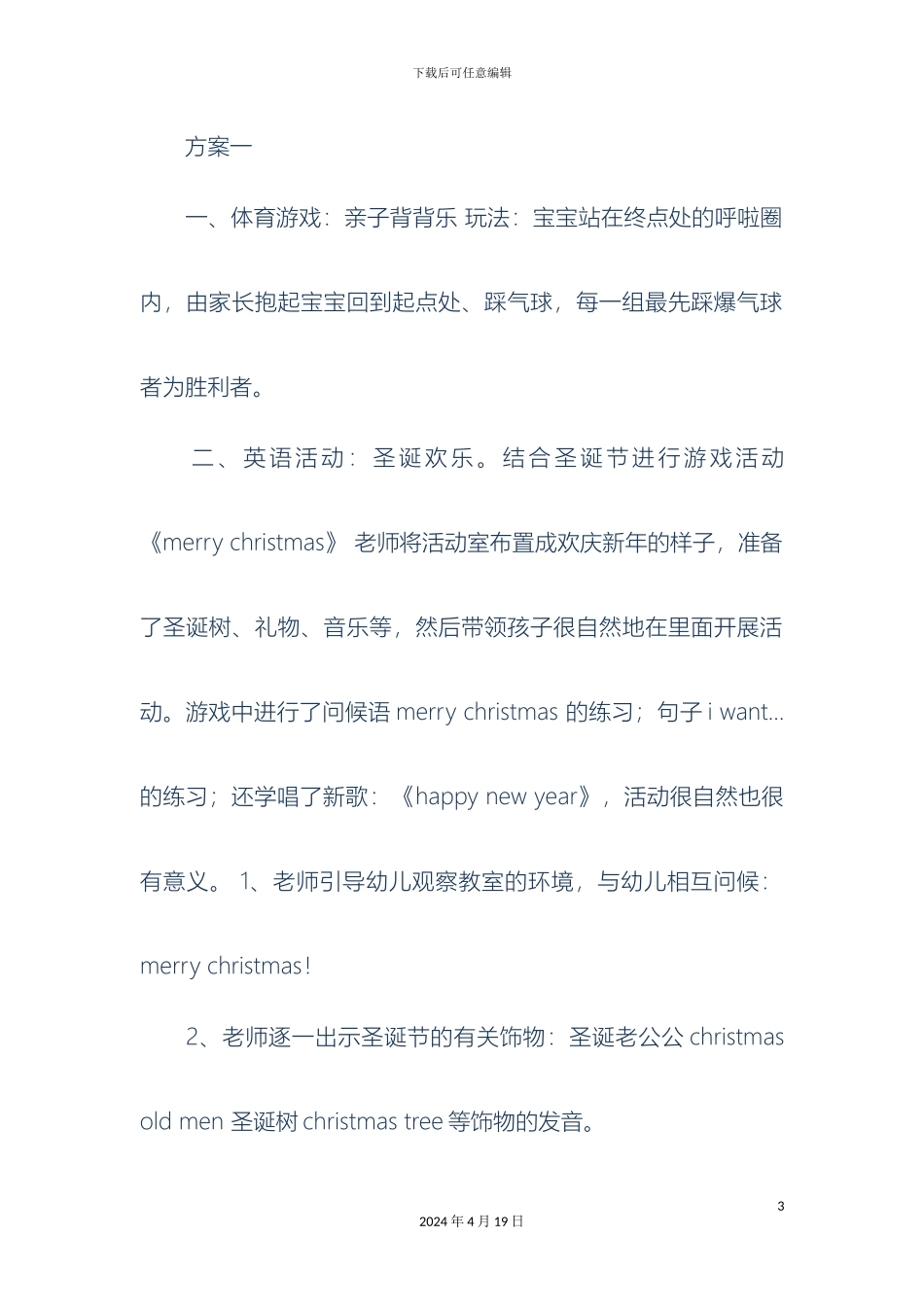 下载后可任意编辑

方案一

一、体育游戏：亲子背背乐 玩法：宝宝站在终点处的呼啦圈内，由家长抱起宝宝回到起点处、踩气球，每一组最先踩爆气球者为胜利者。

二、英语活动：圣诞欢乐。结合圣诞节进行游戏活动《merry christmas》 老师将活动室布置成欢庆新年的样子，准备了圣诞树、礼物、音乐等，然后带领孩子很自然地在里面开展活动。游戏中进行了问候语 merry christmas 的练习；句子 i want...的练习；还学唱了新歌：《happy new year》，活动很自然也很有意义。 1、老师引导幼儿观察教室的环境，与幼儿相互问候：merry christmas！

2、老师逐一出示圣诞节的有关饰物：圣诞老公公 christmas old men 圣诞树 christmas tree 等饰物的发音。

3

2024 年 4 月 19 日